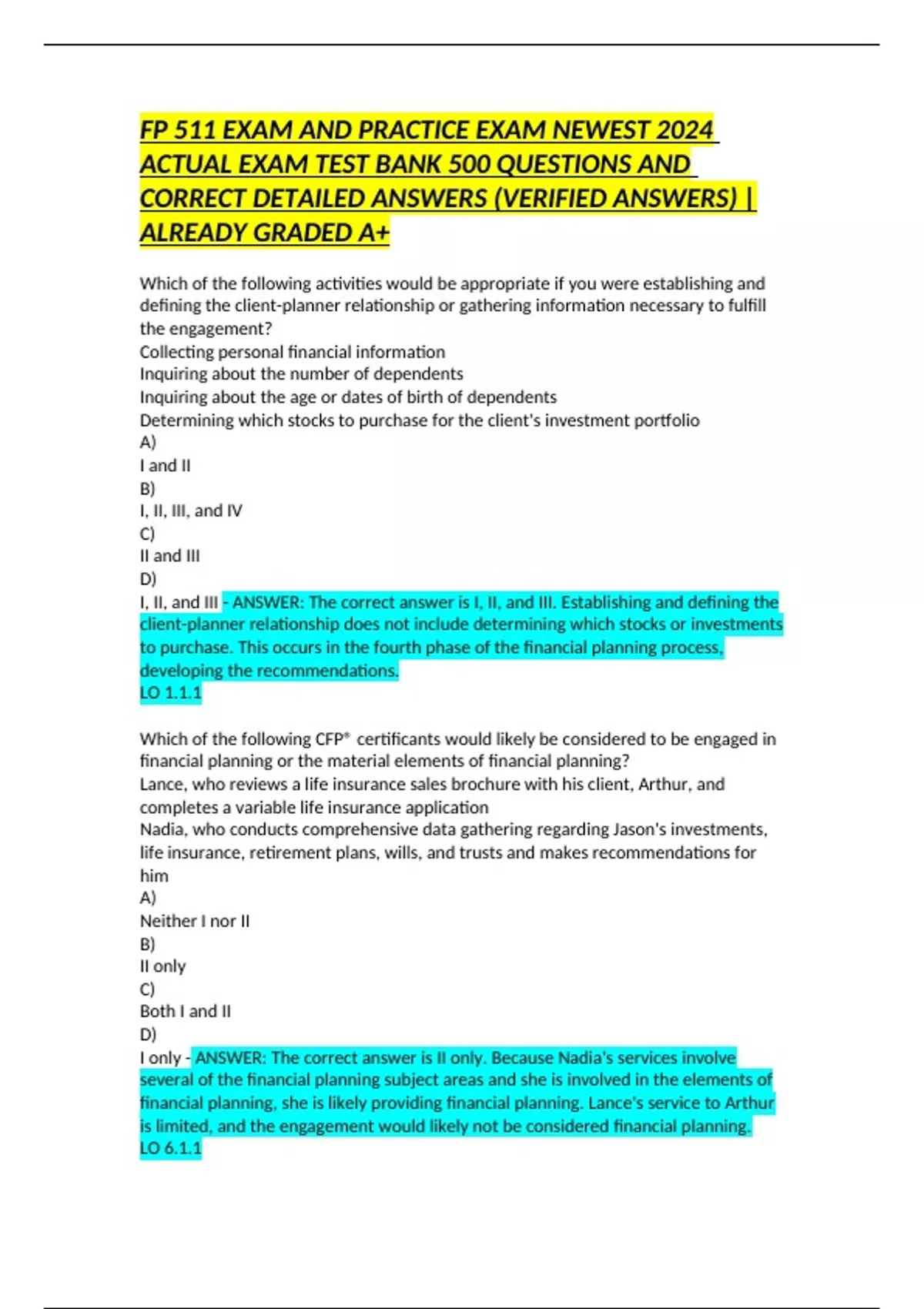 FP 511 EXAM AND PRACTICE EXAM NEWEST 2024 ACTUAL EXAM TEST BANK 500 QUESTIONS AND CORRECT DETAILED ANSWERS (VERIFIED ANSWERS) | ALREADY GRADED A+

Which of the following activities would be appropriate if you were establishing and defining the client-planner relationship or gathering information necessary to fulfill the engagement?
Collecting personal financial information
Inquiring about the number of dependents
Inquiring about the age or dates of birth of dependents
Determining which stocks to purchase for the client's investment portfolio
A)
I and II
B)
I, II, III, and IV
C)
II and III
D)
I, II, and III - ANSWER: The correct answer is I, II, and III. Establishing and defining the client-planner relationship does not include determining which stocks or investments to purchase. This occurs in the fourth phase of the financial planning process, developing the recommendations.
LO 1.1.1

Which of the following CFP® certificants would likely be considered to be engaged in financial planning or the material elements of financial planning?
Lance, who reviews a life insurance sales brochure with his client, Arthur, and completes a variable life insurance application
Nadia, who conducts comprehensive data gathering regarding Jason's investments, life insurance, retirement plans, wills, and trusts and makes recommendations for him
A)
Neither I nor II
B)
II only
C)
Both I and II
D)
I only - ANSWER: The correct answer is II only. Because Nadia's services involve several of the financial planning subject areas and she is involved in the elements of financial planning, she is likely providing financial planning. Lance's service to Arthur is limited, and the engagement would likely not be considered financial planning.
LO 6.1.1